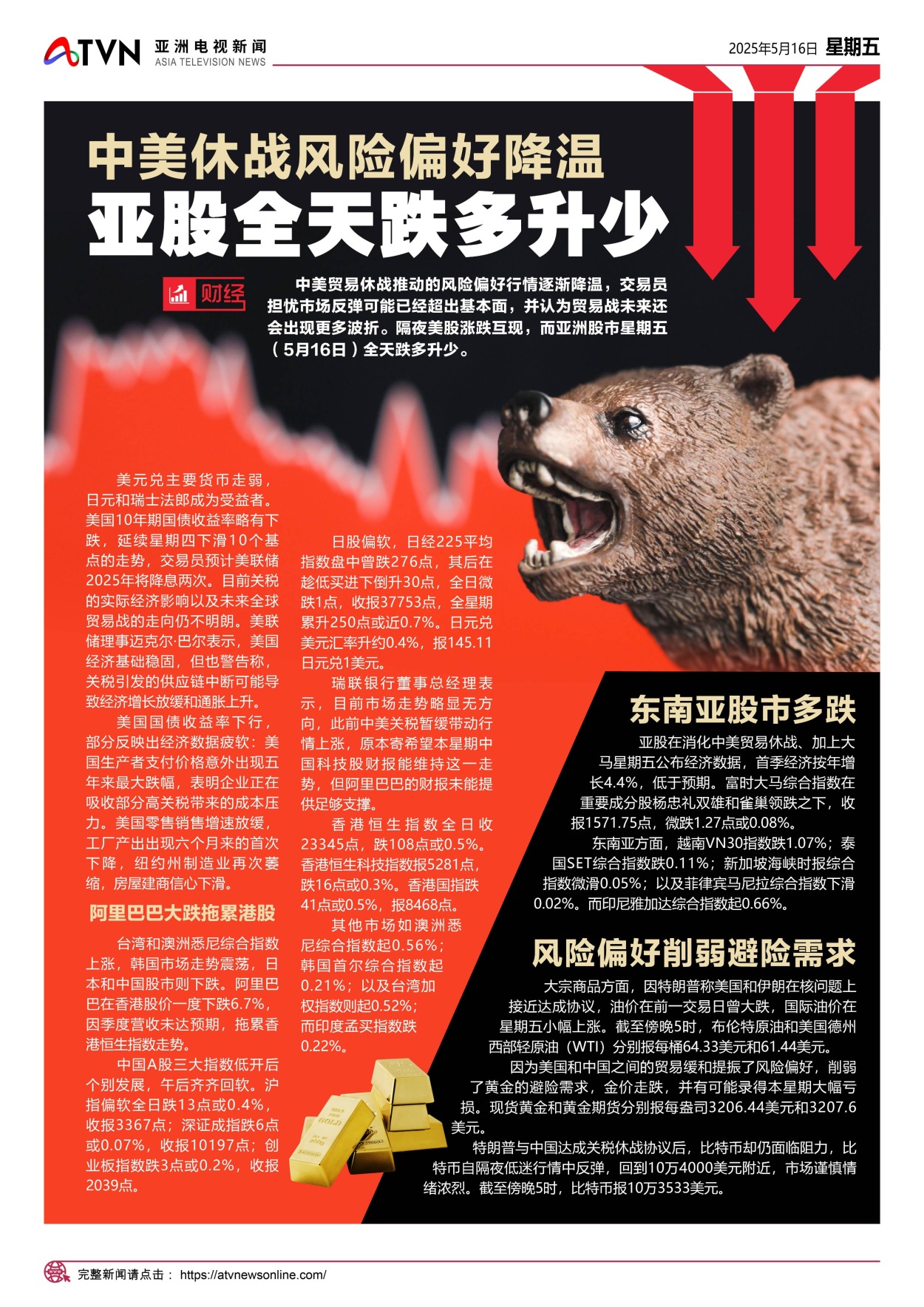 ATVN 亚洲电视新闻
ASIA TELEVISION NEWS

2025年5月16日 星期五

中美休战风险偏好降温

亚股全天跌多升少

财经

中美贸易休战推动的风险偏好行情逐渐降温，交易员担忧市场反弹可能已经超出基本面，并认为贸易战未来还会出现更多波折。隔夜美股涨跌互现，而亚洲股市星期五（5月16日）全天跌多升少。

美元兑主要货币走弱，日元和瑞士法郎成为受益者。美国10年期国债收益率略有下跌，延续星期四下滑10个基点的走势，交易员预计美联储2025年将降息两次。目前关税的实际经济影响以及未来全球贸易战的走向仍不明朗。美联储理事迈克尔·巴尔表示，美国经济基础稳固，但也警告称，关税引发的供应链中断可能导致经济增长放缓和通胀上升。

美国国债收益率下行，部分反映出经济数据疲软：美国生产者支付价格意外出现五年来最大跌幅，表明企业正在吸收部分高关税带来的成本压力。美国零售销售增速放缓，工厂产出出现六个月来的首次下降，纽约州制造业再次萎缩，房屋建商信心下滑。

阿里巴巴大跌拖累港股

台湾和澳洲悉尼综合指数上涨，韩国市场走势震荡，日本和中国股市则下跌。阿里巴巴在香港股价一度下跌6.7%，因季度营收未达预期，拖累香港恒生指数走势。

中国A股三大指数低开后个别发展，午后齐齐回软。沪指偏软全日跌13点或0.4%，收报3367点；深证成指跌6点或0.07%，收报10197点；创业板指数跌3点或0.2%，收报2039点。

日股偏软，日经225平均指数盘中曾跌276点，其后在趁低买进下倒升30点，全日微跌1点，收报37753点，全星期累升250点或近0.7%。日元兑美元汇率升约0.4%，报145.11日元兑1美元。

瑞联银行董事总经理表示，目前市场走势略显无方向，此前中美关税暂缓带动行情上涨，原本寄希望本星期中国科技股财报能维持这一走势，但阿里巴巴的财报未能提供足够支撑。

香港恒生指数全日收23345点，跌108点或0.5%。香港恒生科技指数报5281点，跌16点或0.3%。香港国指跌41点或0.5%，报8468点。

其他市场如澳洲悉尼综合指数起0.56%；韩国首尔综合指数起0.21%；以及台湾加权指数则起0.52%；而印度孟买指数跌0.22%。

东南亚股市多跌

亚股在消化中美贸易休战、加上大马星期五公布经济数据，首季经济按年增长4.4%，低于预期。富时大马综合指数在重要成分股杨忠礼双雄和雀巢领跌之下，收报1571.75点，微跌1.27点或0.08%。

东南亚方面，越南VN30指数跌1.07%；泰国SET综合指数跌0.11%；新加坡海峡时报综合指数微滑0.05%；以及菲律宾马尼拉综合指数下滑0.02%。而印尼雅加达综合指数起0.66%。

风险偏好削弱避险需求

大宗商品方面，因特朗普称美国和伊朗在核问题上接近达成协议，油价在前一交易日曾大跌，国际油价在星期五小幅上涨。截至傍晚5时，布伦特原油和美国德州西部轻原油（WTI）分别报每桶64.33美元和61.44美元。

因为美国和中国之间的贸易缓和提振了风险偏好，削弱了黄金的避险需求，金价走跌，并有可能录得本星期大幅亏损。现货黄金和黄金期货分别报每盎司3206.44美元和3207.6美元。

特朗普与中国达成关税休战协议后，比特币却仍面临阻力，比特币自隔夜低迷行情中反弹，回到10万4000美元附近，市场谨慎情绪浓烈。截至傍晚5时，比特币报10万3533美元。

完整新闻请点击： https://atvnewsonline.com/